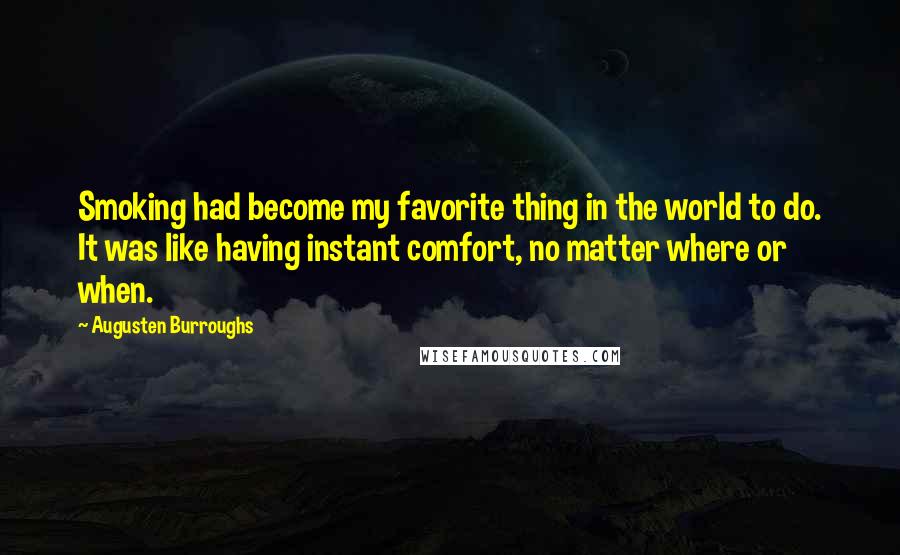 Smoking had become my favorite thing in the world to do. It was like having instant comfort, no matter where or when.

~ Augusten Burroughs

WISEFAMOUSQUOTES.COM